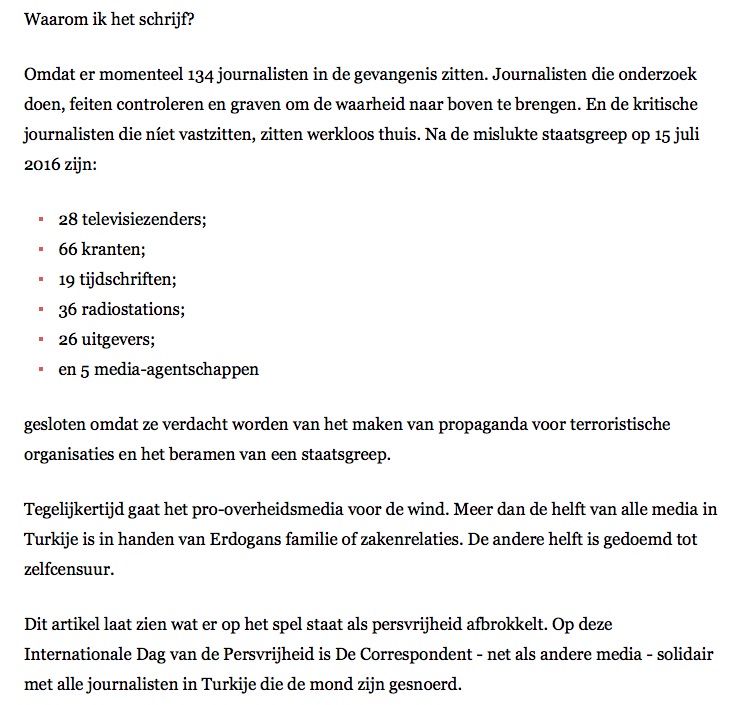 Waarom ik het schrijf?

Omdat er momenteel 134 journalisten in de gevangenis zitten. Journalisten die onderzoek doen, feiten controleren en graven om de waarheid naar boven te brengen. En de kritische journalisten die níet vastzitten, zitten werkloos thuis. Na de mislukte staatsgreep op 15 juli 2016 zijn:

- 28 televisiezenders;
- 66 kranten;
- 19 tijdschriften;
- 36 radiostations;
- 26 uitgevers;
- en 5 media-agentschappen

gesloten omdat ze verdacht worden van het maken van propaganda voor terroristische organisaties en het beramen van een staatsgreep.

Tegelijkertijd gaat het pro-overheidsmedia voor de wind. Meer dan de helft van alle media in Turkije is in handen van Erdogans familie of zakenrelaties. De andere helft is gedoemd tot zelfcensuur.

Dit artikel laat zien wat er op het spel staat als persvrijheid afbrokkelt. Op deze Internationale Dag van de Persvrijheid is De Correspondent - net als andere media - solidair met alle journalisten in Turkije die de mond zijn gesnoerd.